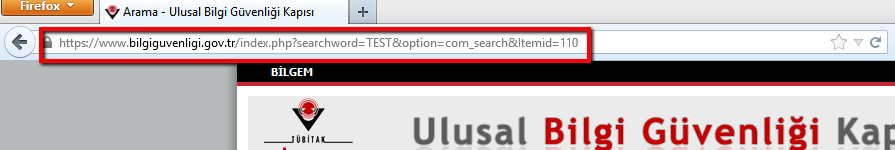 Firefox
Arama - Ulusal Bilgi Güvenliği Kapısı
+
https://www.bilgiguvenligi.gov.tr/index.php?searchword=TEST&option=com_search&Itemid=110
BİLGEM
TÜBİTAK
Ulusal Bilgi Güvenliği Kap